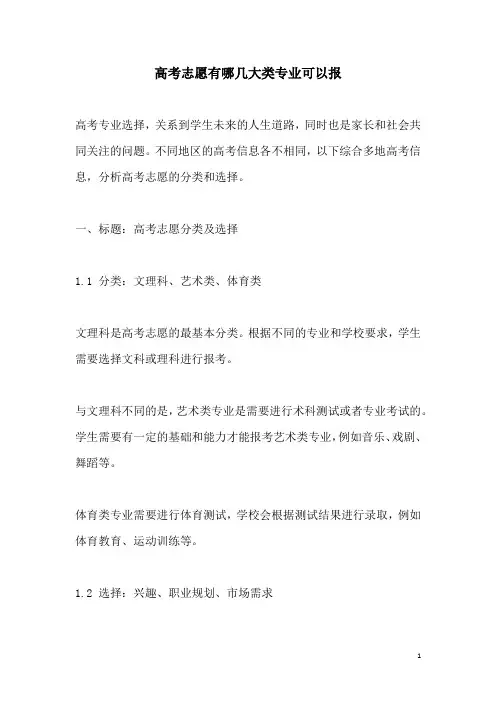 高考志愿有哪几大类专业可以报

高考专业选择，关系到学生未来的人生道路，同时也是家长和社会共同关注的问题。不同地区的高考信息各不相同，以下综合多地高考信息，分析高考志愿的分类和选择。

一、标题：高考志愿分类及选择

1.1 分类：文理科、艺术类、体育类

文理科是高考志愿的最基本分类。根据不同的专业和学校要求，学生需要选择文科或理科进行报考。

与文理科不同的是，艺术类专业是需要进行术科测试或者专业考试的。学生需要有一定的基础和能力才能报考艺术类专业，例如音乐、戏剧、舞蹈等。

体育类专业需要进行体育测试，学校会根据测试结果进行录取，例如体育教育、运动训练等。

1.2 选择：兴趣、职业规划、市场需求

1